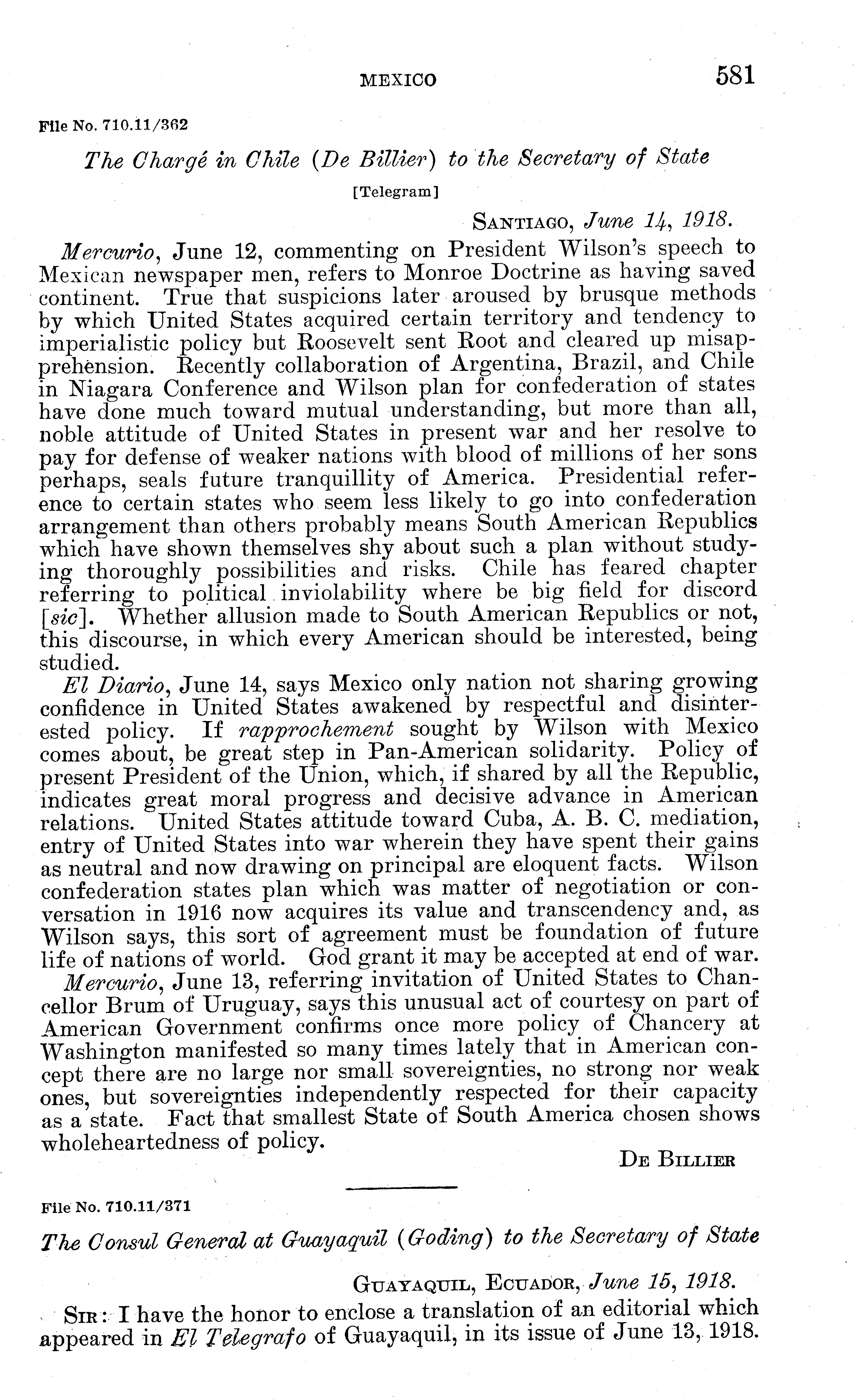 MEXICO 581

File No. 710.11/362

The Chargé in Chile (De Billier) to the Secretary of State

[Telegram]

SANTIAGO, June 14, 1918.

Mercurio, June 12, commenting on President Wilson's speech to Mexican newspaper men, refers to Monroe Doctrine as having saved continent. True that suspicions later aroused by brusque methods by which United States acquired certain territory and tendency to imperialistic policy but Roosevelt sent Root and cleared up misapprehension. Recently collaboration of Argentina, Brazil, and Chile in Niagara Conference and Wilson plan for confederation of states have done much toward mutual understanding, but more than all, noble attitude of United States in present war and her resolve to pay for defense of weaker nations with blood of millions of her sons perhaps, seals future tranquillity of America. Presidential reference to certain states who seem less likely to go into confederation arrangement than others probably means South American Republics which have shown themselves shy about such a plan without studying thoroughly possibilities and risks. Chile has feared chapter referring to political inviolability where be big field for discord [sic]. Whether allusion made to South American Republics or not, this discourse, in which every American should be interested, being studied.

El Diario, June 14, says Mexico only nation not sharing growing confidence in United States awakened by respectful and disinterested policy. If rapprochement sought by Wilson with Mexico comes about, be great step in Pan-American solidarity. Policy of present President of the Union, which, if shared by all the Republic, indicates great moral progress and decisive advance in American relations. United States attitude toward Cuba, A. B. C. mediation, entry of United States into war wherein they have spent their gains as neutral and now drawing on principal are eloquent facts. Wilson confederation states plan which was matter of negotiation or conversation in 1916 now acquires its value and transcendency and, as Wilson says, this sort of agreement must be foundation of future life of nations of world. God grant it may be accepted at end of war.

Mercurio, June 13, referring invitation of United States to Chancellor Brum of Uruguay, says this unusual act of courtesy on part of American Government confirms once more policy of Chancery at Washington manifested so many times lately that in American concept there are no large nor small sovereignties, no strong nor weak ones, but sovereignties independently respected for their capacity as a state. Fact that smallest State of South America chosen shows wholeheartedness of policy.

DE BILLIER

File No. 710.11/371

The Consul General at Guayaquil (Goding) to the Secretary of State

GUAYAQUIL, ECUADOR, June 15, 1918.

SIR: I have the honor to enclose a translation of an editorial which appeared in El Telegrafo of Guayaquil, in its issue of June 13, 1918.